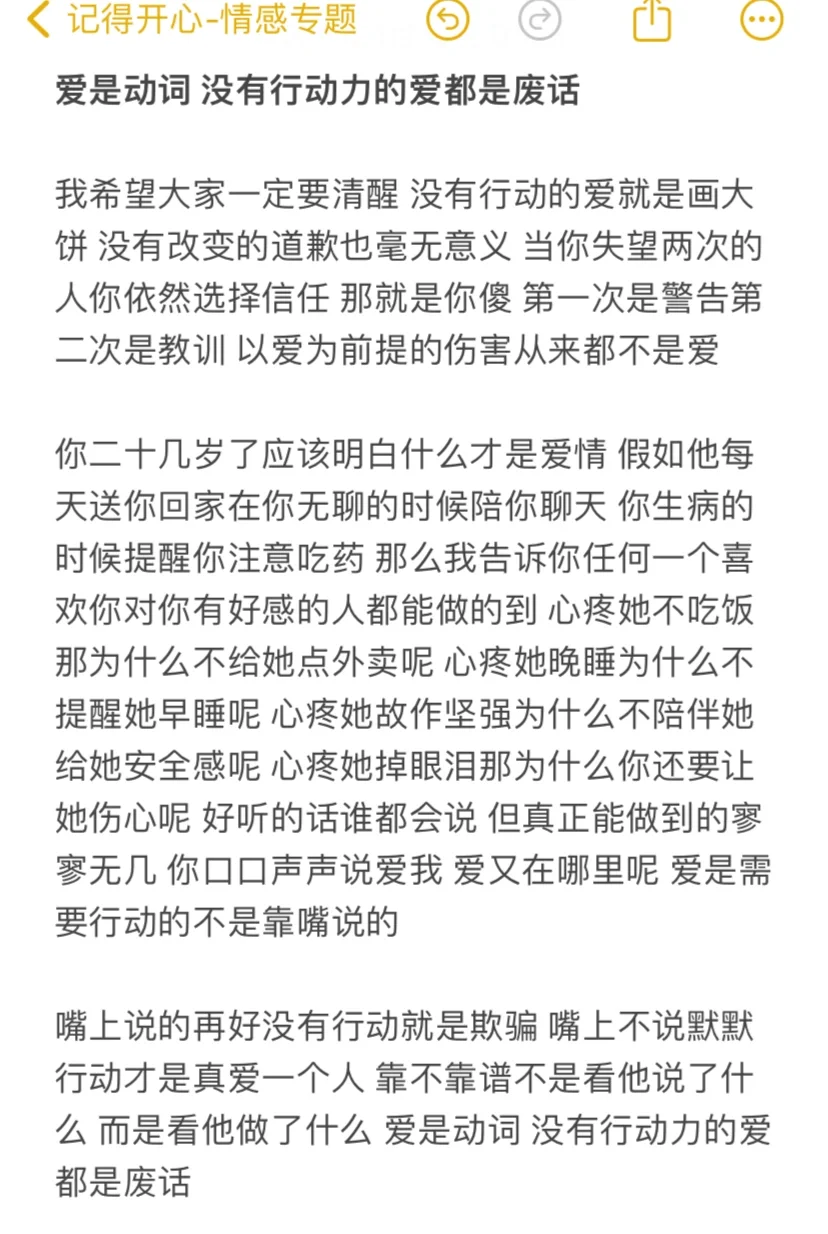 记得开心-情感专题

爱是动词 没有行动力的爱都是废话

我希望大家一定要清醒 没有行动的爱就是画大饼 没有改变的道歉也毫无意义 当你失望两次的人你依然选择信任 那就是你傻 第一次是警告第二次是教训 以爱为前提的伤害从来都不是爱

你二十几岁了应该明白什么才是爱情 假如他每天送你回家在你无聊的时候陪你聊天 你生病的时候提醒你注意吃药 那么我告诉你任何一个喜欢你对你有好感的人都能做的到 心疼她不吃饭那为什么不给她点外卖呢 心疼她晚睡为什么不提醒她早睡呢 心疼她故作坚强为什么不陪伴她给她安全感呢 心疼她掉眼泪那为什么你还要让她伤心呢 好听的话谁都会说 但真正能做到的寥寥无几 你口口声声说爱我 爱又在哪里呢 爱是需要行动的不是靠嘴说的

嘴上说的再好没有行动就是欺骗 嘴上不说默默行动才是真爱一个人 靠不靠谱不是看他说了什么 而是看他做了什么 爱是动词 没有行动力的爱都是废话